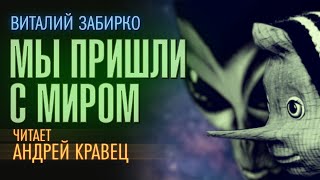 ВИТАЛИЙ ЗАБИРКО
МЫ ПРИШЛИ С МИРОМ
ЧИТАЕТ
АНДРЕЙ КРАВЕЦ